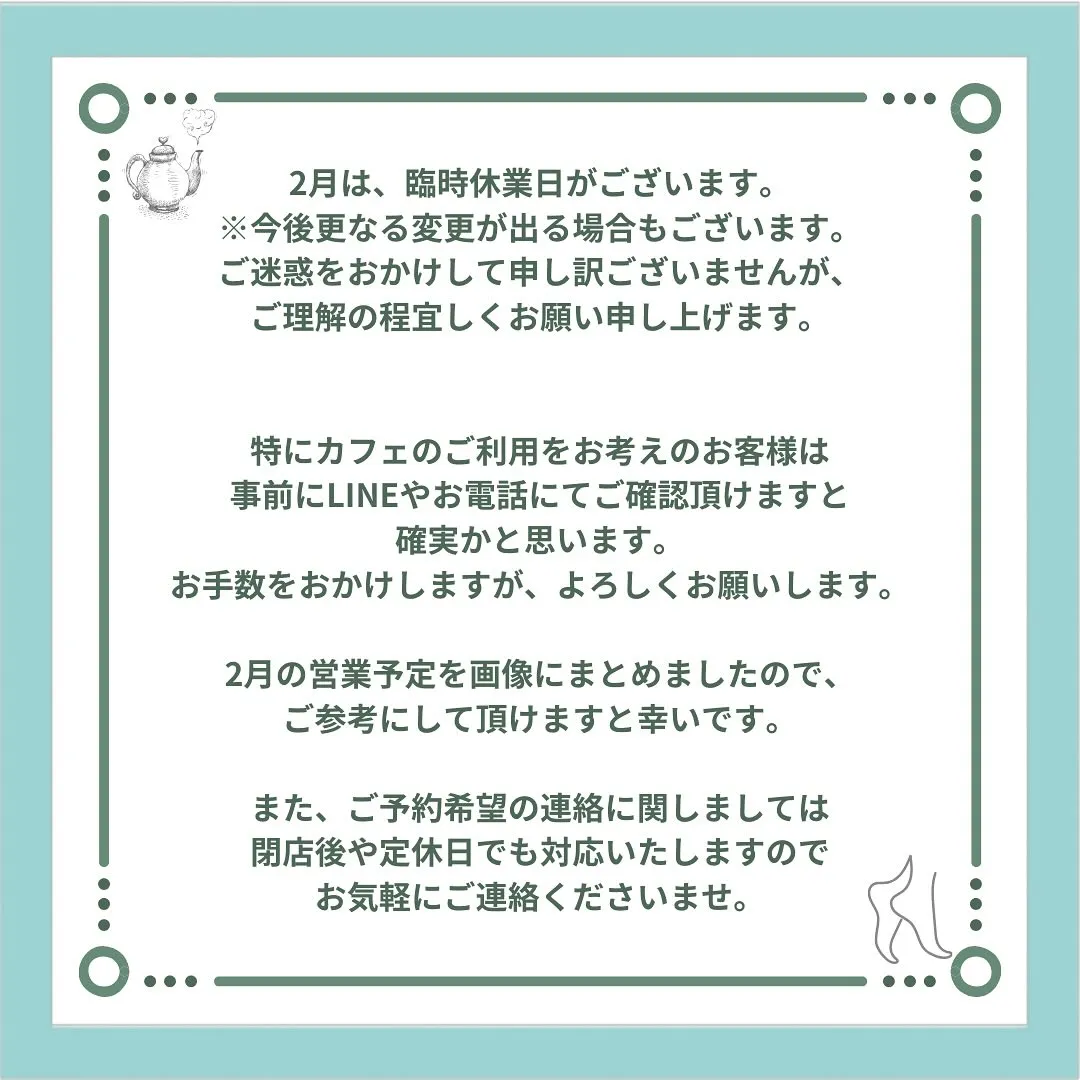 2月は、臨時休業日がございます。
※今後更なる変更が出る場合もございます。
ご迷惑をおかけして申し訳ございませんが、
ご理解の程宜しくお願い申し上げます。

特にカフェのご利用をお考えのお客様は
事前にLINEやお電話にてご確認頂けますと
確実かと思います。
お手数をおかけしますが、よろしくお願いします。

2月の営業予定を画像にまとめましたので、
ご参考にして頂けますと幸いです。

また、ご予約希望の連絡に関しましては
閉店後や定休日でも対応いたしますので
お気軽にご連絡くださいませ。